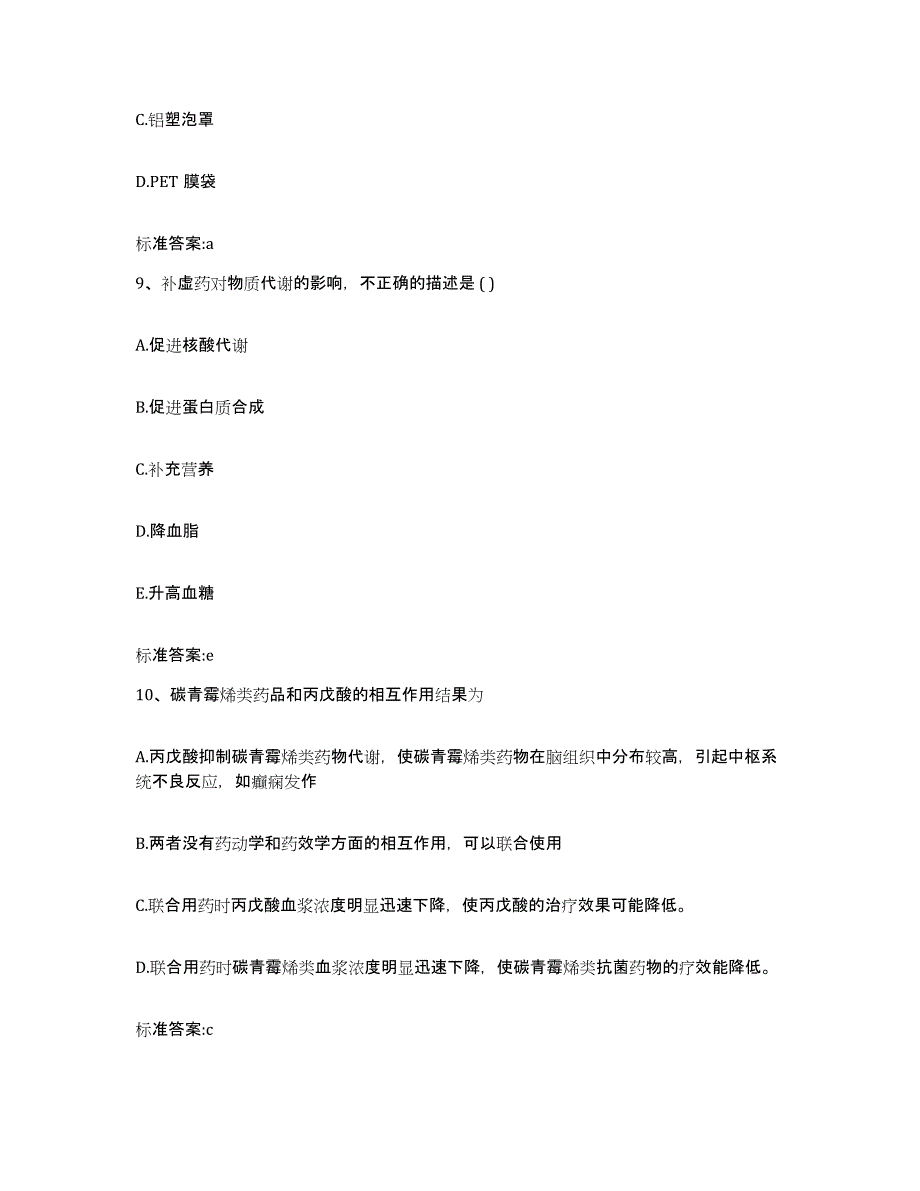 C.铝塑泡罩

D.PET 膜袋

标准答案:a

9、补虚药对物质代谢的影响，不正确的描述是 ( )

A.促进核酸代谢

B.促进蛋白质合成

C.补充营养

D.降血脂

E.升高血糖

标准答案:e

10、碳青霉烯类药品和丙戊酸的相互作用结果为

A.丙戊酸抑制碳青霉烯类药物代谢，使碳青霉烯类药物在脑组织中分布较高，引起中枢系统不良反应，如癫痫发作

B.两者没有药动学和药效学方面的相互作用，可以联合使用

C.联合用药时丙戊酸血浆浓度明显迅速下降，使丙戊酸的治疗效果可能降低。

D.联合用药时碳青霉烯类血浆浓度明显迅速下降，使碳青霉烯类抗菌药物的疗效能降低。

标准答案:c